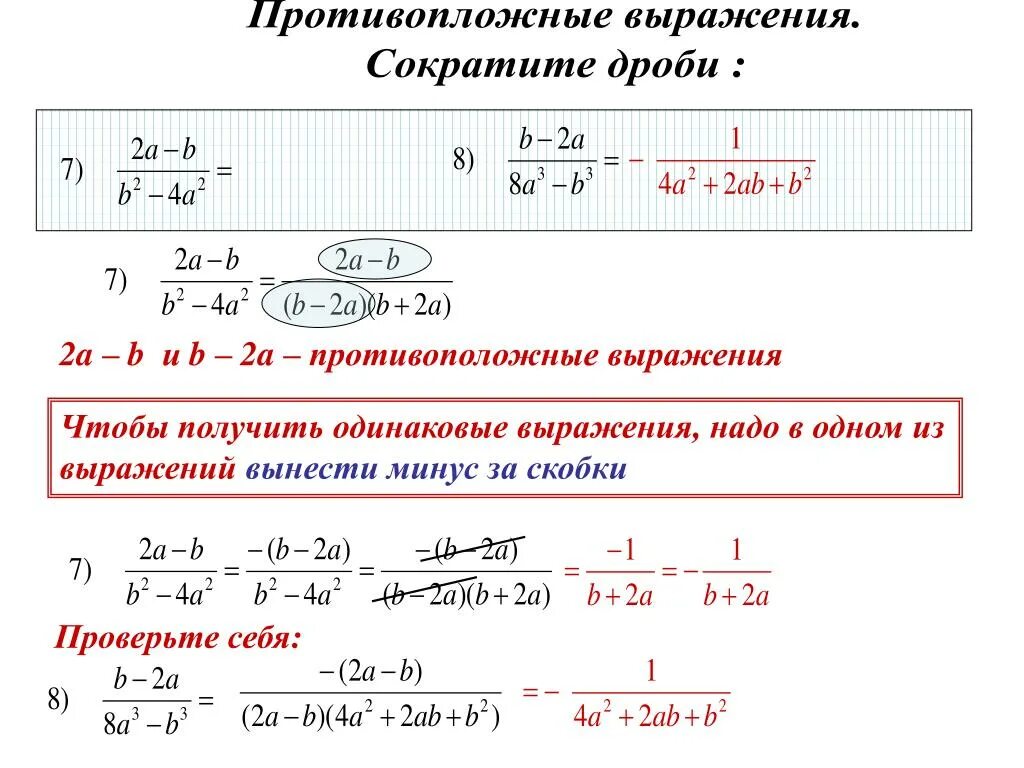 Противоположные выражения.
Сократите дроби :

7) $\frac{2a-b}{b^2-4a^2}=$

8) $\frac{b-2a}{8a^3-b^3}=-\frac{1}{4a^2+2ab+b^2}$

7) $\frac{2a-b}{b^2-4a^2}=\frac{2a-b}{(b-2a)(b+2a)}$

2a – b и b – 2a – противоположные выражения

Чтобы получить одинаковые выражения, надо в одном из выражений вынести минус за скобки

7) $\frac{2a-b}{b^2-4a^2}=\frac{-(b-2a)}{b^2-4a^2}=\frac{-(b-2a)}{(b-2a)(b+2a)}=\frac{-1}{b+2a}=-\frac{1}{b+2a}$

Проверьте себя:

8) $\frac{b-2a}{8a^3-b^3}=\frac{-(2a-b)}{(2a-b)(4a^2+2ab+b^2)}=-\frac{1}{4a^2+2ab+b^2}$